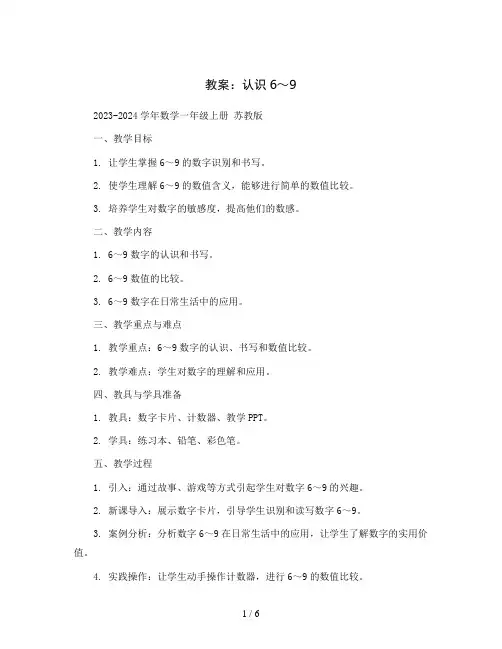 教案：认识 6～9

2023-2024 学年数学一年级上册 苏教版

一、教学目标

1. 让学生掌握 6～9 的数字识别和书写。

2. 使学生理解 6～9 的数值含义，能够进行简单的数值比较。

3. 培养学生对数字的敏感度，提高他们的数感。

二、教学内容

1. 6～9 数字的认识和书写。

2. 6～9 数值的比较。

3. 6～9 数字在日常生活中的应用。

三、教学重点与难点

1. 教学重点：6～9 数字的认识、书写和数值比较。

2. 教学难点：学生对数字的理解和应用。

四、教具与学具准备

1. 教具：数字卡片、计数器、教学 PPT。

2. 学具：练习本、铅笔、彩色笔。

五、教学过程

1. 引入：通过故事、游戏等方式引起学生对数字 6～9 的兴趣。

2. 新课导入：展示数字卡片，引导学生识别和读写数字 6～9。

3. 案例分析：分析数字 6～9 在日常生活中的应用，让学生了解数字的实用价值。

4. 实践操作：让学生动手操作计数器，进行 6～9 的数值比较。

1 / 6